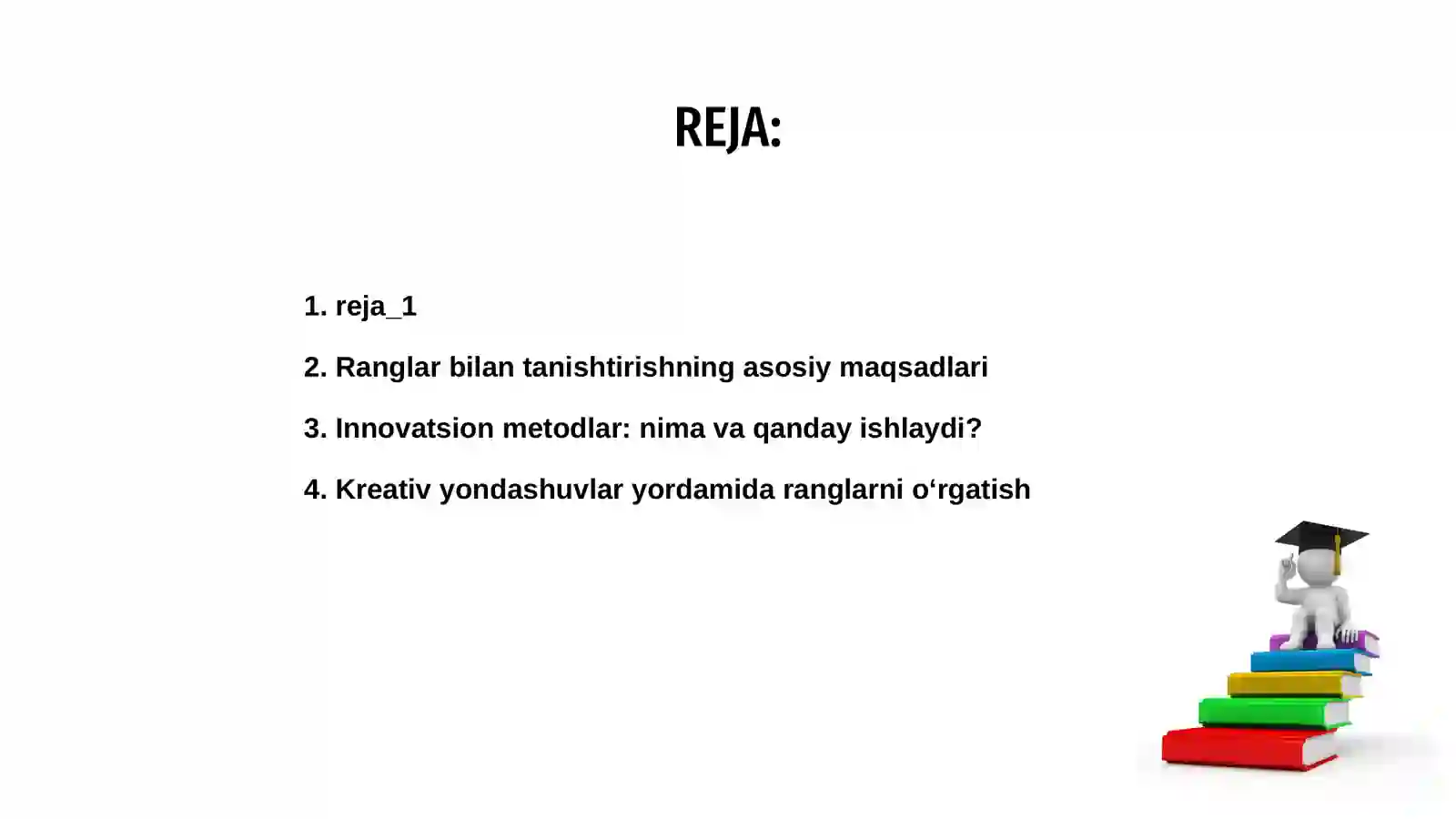 REJA:

1. reja_1

2. Ranglar bilan tanishtirishning asosiy maqsadlari

3. Innovatsion metodlar: nima va qanday ishlaydi?

4. Kreativ yondashuvlar yordamida ranglarni o‘rgatish